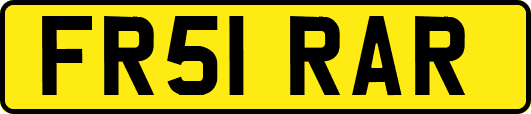 FR51 RAR